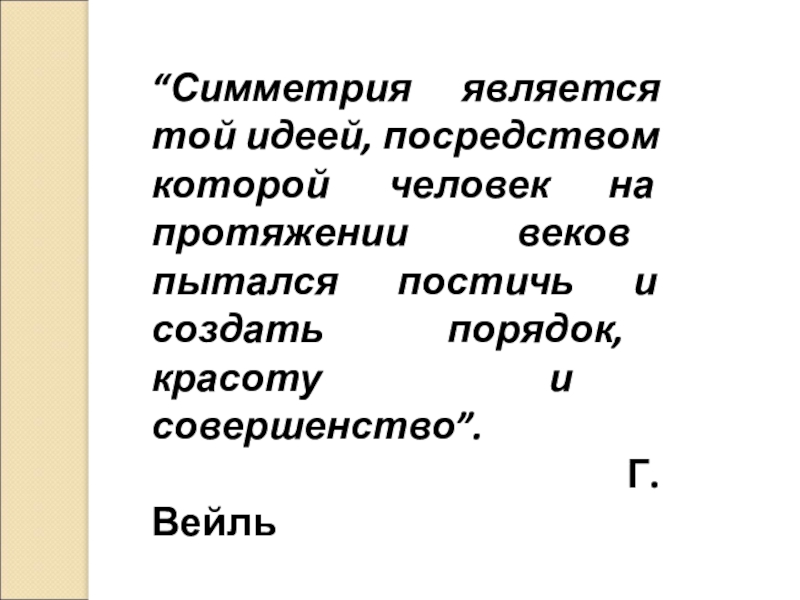 "Симметрия является той идеей, посредством которой человек на протяжении веков пытался постичь и создать порядок, красоту и совершенство".

Г. Вейль